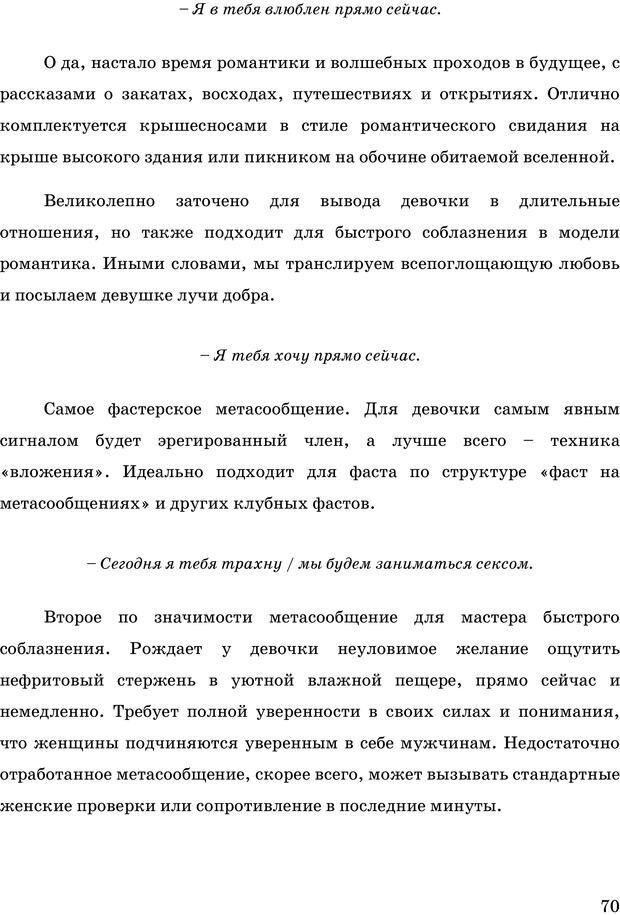 – Я в тебя влюблен прямо сейчас.

О да, настало время романтики и волшебных проходов в будущее, с рассказами о закатах, восходах, путешествиях и открытиях. Отлично комплектуется крышесносами в стиле романтического свидания на крыше высокого здания или пикником на обочине обитаемой вселенной.

Великолепно заточено для вывода девочки в длительные отношения, но также подходит для быстрого соблазнения в модели романтика. Иными словами, мы транслируем всепоглощающую любовь и посылаем девушке лучи добра.

– Я тебя хочу прямо сейчас.

Самое фастерское метасообщение. Для девочки самым явным сигналом будет эрегированный член, а лучше всего – техника «вложения». Идеально подходит для фаста по структуре «фаст на метасообщениях» и других клубных фастов.

– Сегодня я тебя трахну / мы будем заниматься сексом.

Второе по значимости метасообщение для мастера быстрого соблазнения. Рождает у девочки неуловимое желание ощутить нефритовый стержень в уютной влажной пещере, прямо сейчас и немедленно. Требует полной уверенности в своих силах и понимания, что женщины подчиняются уверенным в себе мужчинам. Недостаточно отработанное метасообщение, скорее всего, может вызывать стандартные женские проверки или сопротивление в последние минуты.

70